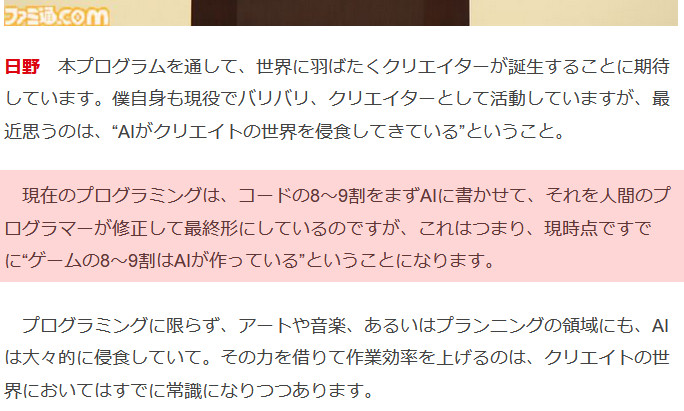 ファミ通.com

日野　本プログラムを通して、世界に羽ばたくクリエイターが誕生することに期待しています。僕自身も現役でバリバリ、クリエイターとして活動していますが、最近思うのは、“AIがクリエイトの世界を侵食してきている”ということ。

現在のプログラミングは、コードの8～9割をまずAIに書かせて、それを人間のプログラマーが修正して最終形にしているのですが、これはつまり、現時点ですでに“ゲームの8～9割はAIが作っている”ということになります。

プログラミングに限らず、アートや音楽、あるいはプランニングの領域にも、AIは大々的に侵食していて。その力を借りて作業効率を上げるのは、クリエイトの世界においてはすでに常識になりつつあります。